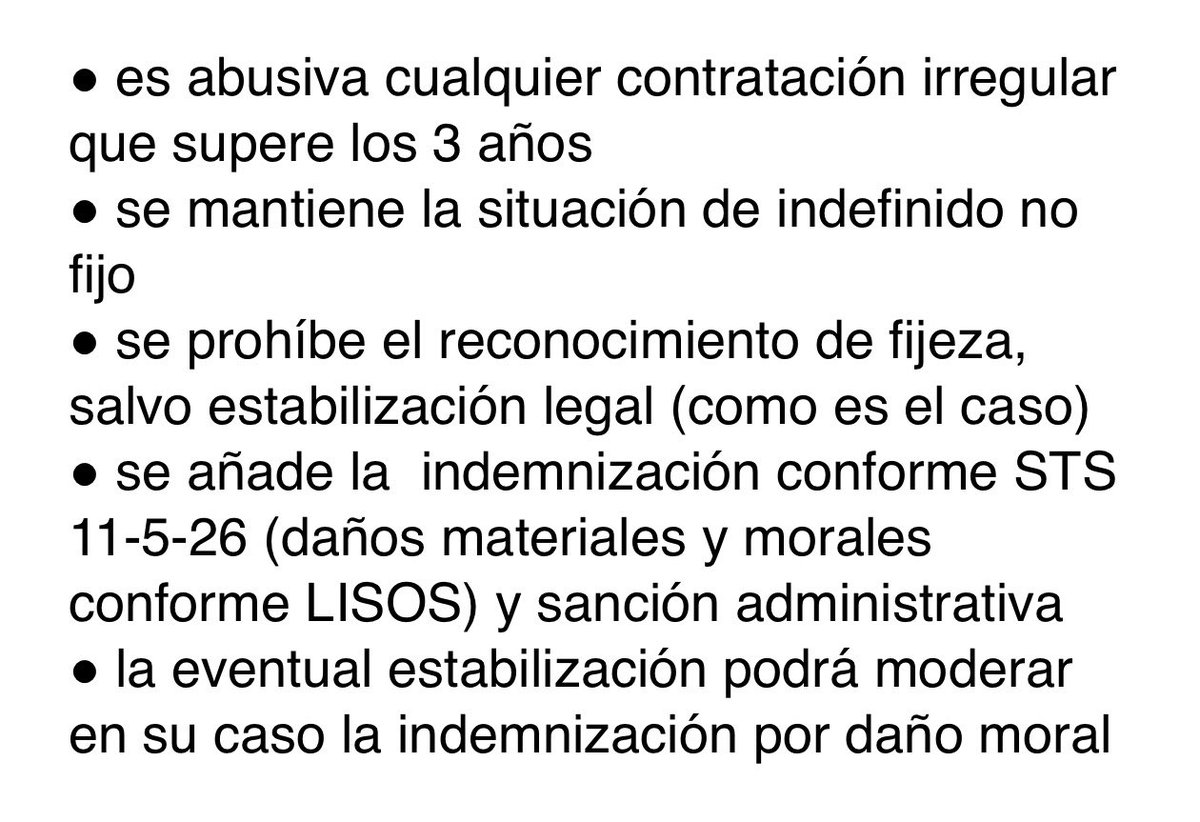 ● es abusiva cualquier contratación irregular que supere los 3 años
● se mantiene la situación de indefinido no fijo
● se prohíbe el reconocimiento de fijeza, salvo estabilización legal (como es el caso)
● se añade la indemnización conforme STS 11-5-26 (daños materiales y morales conforme LISOS) y sanción administrativa
● la eventual estabilización podrá moderar en su caso la indemnización por daño moral